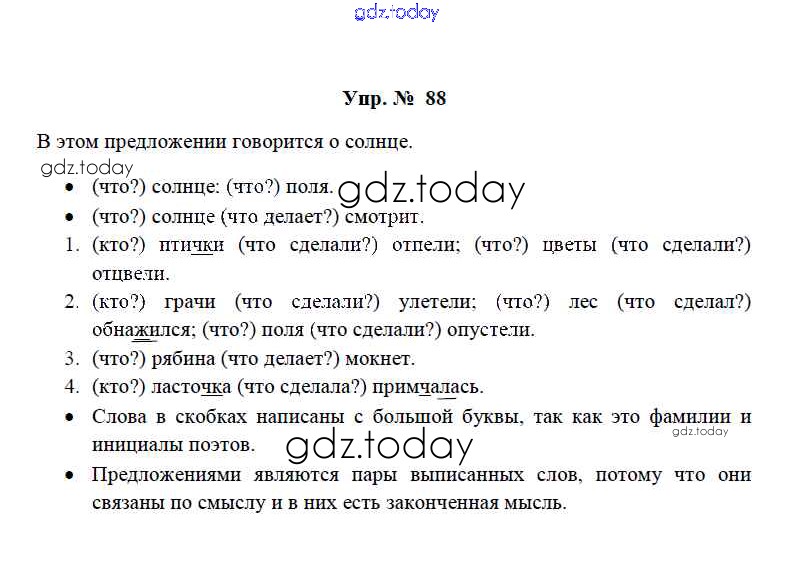 gdz.today

Упр. № 88

В этом предложении говорится о солнце.

gdz.today

• (что?) солнце: (что?) поля. gdz.today

• (что?) солнце (что делает?) смотрит.

1. (кто?) птички (что сделали?) отпели; (что?) цветы (что сделали?) отцвели.

2. (кто?) грачи (что сделали?) улетели; (что?) лес (что сделал?) обнажился; (что?) поля (что сделали?) опустели.

3. (что?) рябина (что делает?) мокнет.

4. (кто?) ласточка (что сделала?) примчалась.

• Слова в скобках написаны с большой буквы, так как это фамилии и инициалы поэтов. gdz.today gdz.today

• Предложениями являются пары выписанных слов, потому что они связаны по смыслу и в них есть законченная мысль.